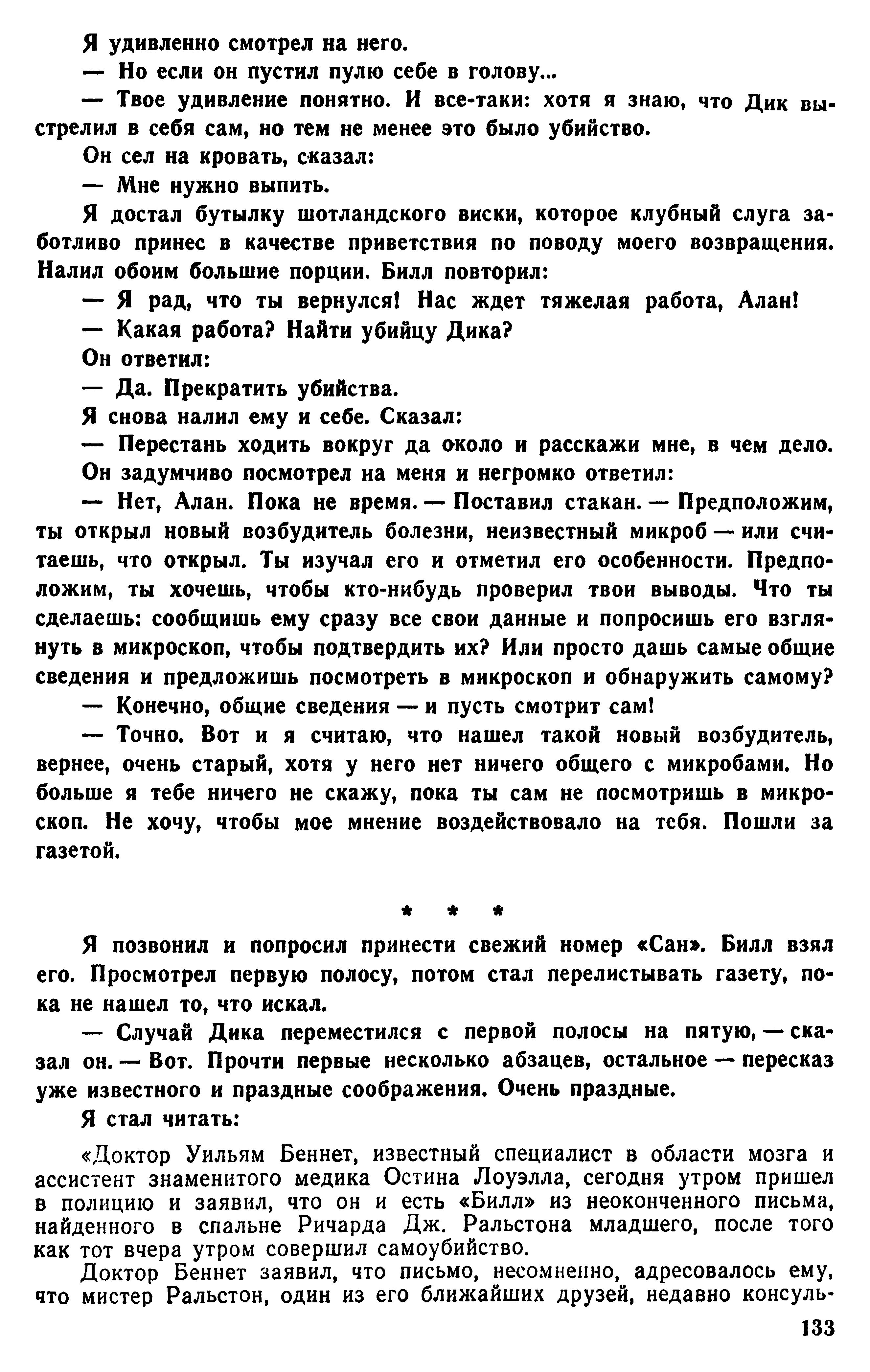 Я удивленно смотрел на него.

— Но если он пустил пулю себе в голову...

— Твое удивление понятно. И все-таки: хотя я знаю, что Дик выстрелил в себя сам, но тем не менее это было убийство.

Он сел на кровать, сказал:

— Мне нужно выпить.

Я достал бутылку шотландского виски, которое клубный слуга заботливо принес в качестве приветствия по поводу моего возвращения. Налил обоим большие порции. Билл повторил:

— Я рад, что ты вернулся! Нас ждет тяжелая работа, Алан!

— Какая работа? Найти убийцу Дика?

Он ответил:

— Да. Прекратить убийства.

Я снова налил ему и себе. Сказал:

— Перестань ходить вокруг да около и расскажи мне, в чем дело.

Он задумчиво посмотрел на меня и негромко ответил:

— Нет, Алан. Пока не время. — Поставил стакан. — Предположим, ты открыл новый возбудитель болезни, неизвестный микроб — или считаешь, что открыл. Ты изучал его и отметил его особенности. Предположим, ты хочешь, чтобы кто-нибудь проверил твои выводы. Что ты сделаешь: сообщишь ему сразу все свои данные и попросишь его взглянуть в микроскоп, чтобы подтвердить их? Или просто дашь самые общие сведения и предложишь посмотреть в микроскоп и обнаружить самому?

— Конечно, общие сведения — и пусть смотрит сам!

— Точно. Вот и я считаю, что нашел такой новый возбудитель, вернее, очень старый, хотя у него нет ничего общего с микробами. Но больше я тебе ничего не скажу, пока ты сам не посмотришь в микроскоп. Не хочу, чтобы мое мнение воздействовало на тебя. Пошли за газетой.

* * *

Я позвонил и попросил принести свежий номер «Сан». Билл взял его. Просмотрел первую полосу, потом стал перелистывать газету, пока не нашел то, что искал.

— Случай Дика переместился с первой полосы на пятую, — сказал он. — Вот. Прочти первые несколько абзацев, остальное — пересказ уже известного и праздные соображения. Очень праздные.

Я стал читать:

«Доктор Уильям Беннет, известный специалист в области мозга и ассистент знаменитого медика Остина Лоуэлла, сегодня утром пришел в полицию и заявил, что он и есть «Билл» из неоконченного письма, найденного в спальне Ричарда Дж. Ральстона младшего, после того как тот вчера утром совершил самоубийство.

Доктор Беннет заявил, что письмо, несомненно, адресовалось ему, что мистер Ральстон, один из его ближайших друзей, недавно консуль-

133